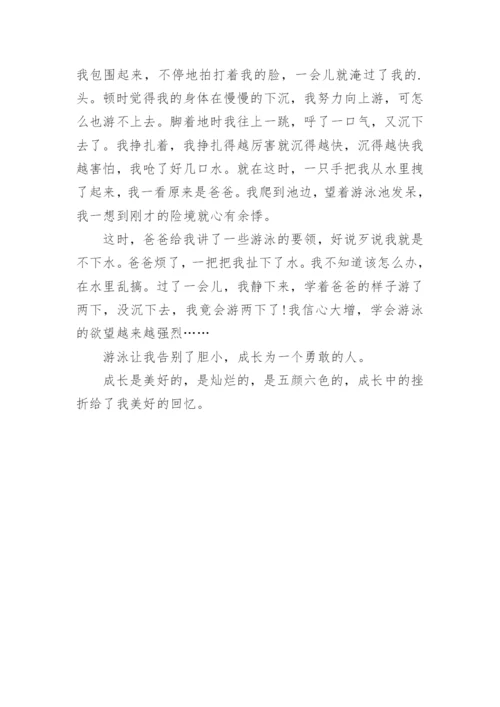 我包围起来，不停地拍打着我的脸，一会儿就淹过了我的.头。顿时觉得我的身体在慢慢的下沉，我努力向上游，可怎么也游不上去。脚着地时我往上一跳，呼了一口气，又沉下去了。我挣扎着，我挣扎得越厉害就沉得越快，沉得越快我越害怕，我呛了好几口水。就在这时，一只手把我从水里拽了起来，我一看原来是爸爸。我爬到池边，望着游泳池发呆，我一想到刚才的险境就心有余悸。

这时，爸爸给我讲了一些游泳的要领，好说歹说我就是不下水。爸爸烦了，一把把我扯下了水。我不知道该怎么办，在水里乱搞。过了一会儿，我静下来，学着爸爸的样子游了两下，没沉下去，我竟会游两下了!我信心大增，学会游泳的欲望越来越强烈……

游泳让我告别了胆小，成长为一个勇敢的人。

成长是美好的，是灿烂的，是五颜六色的，成长中的挫折给了我美好的回忆。